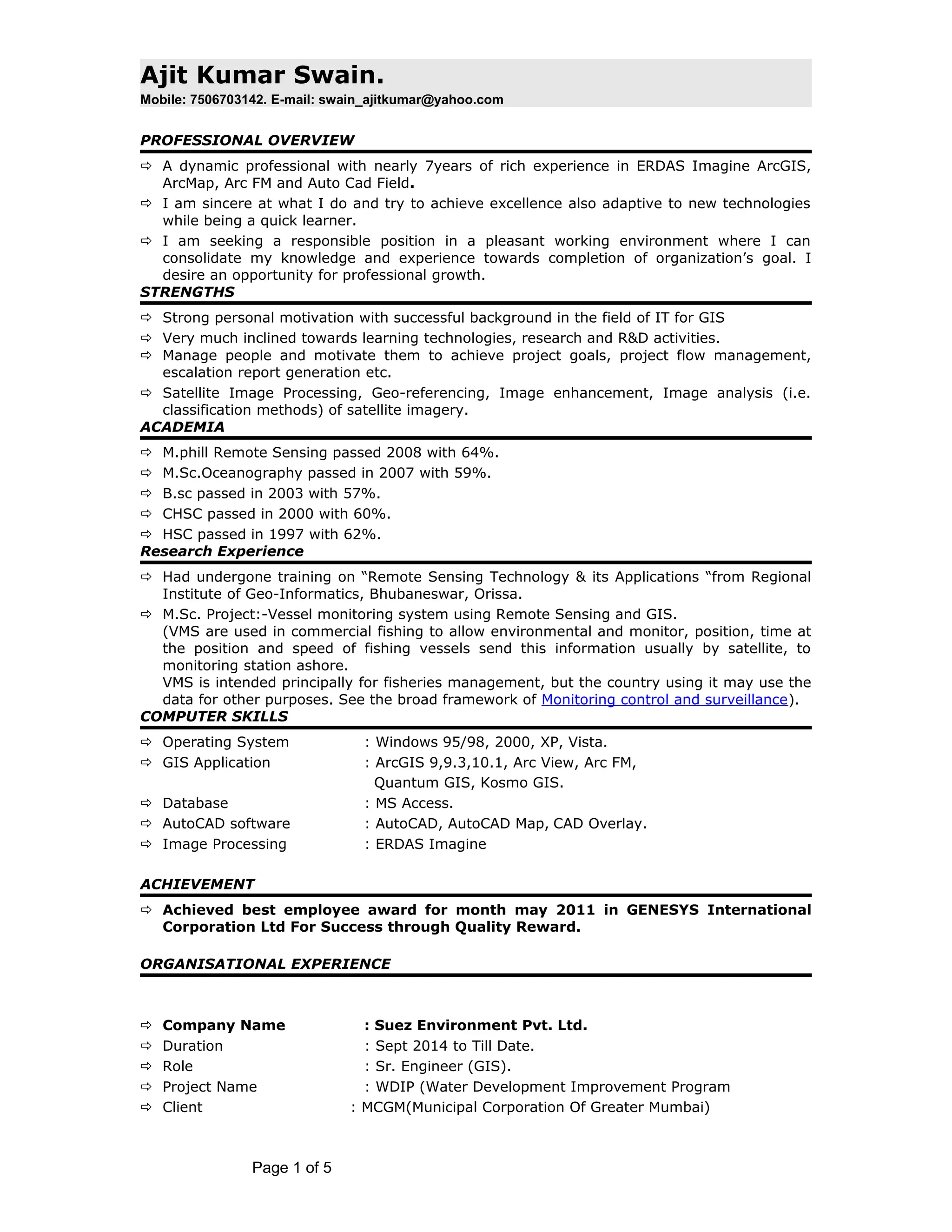 Ajit Kumar Swain.
Mobile: 7506703142. E-mail: swain_ajitkumar@yahoo.com

PROFESSIONAL OVERVIEW

⇨ A dynamic professional with nearly 7years of rich experience in ERDAS Imagine ArcGIS, ArcMap, Arc FM and Auto Cad Field.
⇨ I am sincere at what I do and try to achieve excellence also adaptive to new technologies while being a quick learner.
⇨ I am seeking a responsible position in a pleasant working environment where I can consolidate my knowledge and experience towards completion of organization's goal. I desire an opportunity for professional growth.

STRENGTHS

⇨ Strong personal motivation with successful background in the field of IT for GIS
⇨ Very much inclined towards learning technologies, research and R&D activities.
⇨ Manage people and motivate them to achieve project goals, project flow management, escalation report generation etc.
⇨ Satellite Image Processing, Geo-referencing, Image enhancement, Image analysis (i.e. classification methods) of satellite imagery.

ACADEMIA

⇨ M.phill Remote Sensing passed 2008 with 64%.
⇨ M.Sc.Oceanography passed in 2007 with 59%.
⇨ B.sc passed in 2003 with 57%.
⇨ CHSC passed in 2000 with 60%.
⇨ HSC passed in 1997 with 62%.

Research Experience

⇨ Had undergone training on "Remote Sensing Technology & its Applications "from Regional Institute of Geo-Informatics, Bhubaneswar, Orissa.
⇨ M.Sc. Project:-Vessel monitoring system using Remote Sensing and GIS.
(VMS are used in commercial fishing to allow environmental and monitor, position, time at the position and speed of fishing vessels send this information usually by satellite, to monitoring station ashore.
VMS is intended principally for fisheries management, but the country using it may use the data for other purposes. See the broad framework of Monitoring control and surveillance).

COMPUTER SKILLS

⇨ Operating System : Windows 95/98, 2000, XP, Vista.
⇨ GIS Application : ArcGIS 9,9.3,10.1, Arc View, Arc FM, Quantum GIS, Kosmo GIS.
⇨ Database : MS Access.
⇨ AutoCAD software : AutoCAD, AutoCAD Map, CAD Overlay.
⇨ Image Processing : ERDAS Imagine

ACHIEVEMENT

⇨ Achieved best employee award for month may 2011 in GENESYS International Corporation Ltd For Success through Quality Reward.

ORGANISATIONAL EXPERIENCE

⇨ Company Name : Suez Environment Pvt. Ltd.
⇨ Duration : Sept 2014 to Till Date.
⇨ Role : Sr. Engineer (GIS).
⇨ Project Name : WDIP (Water Development Improvement Program
⇨ Client : MCGM(Municipal Corporation Of Greater Mumbai)

Page 1 of 5